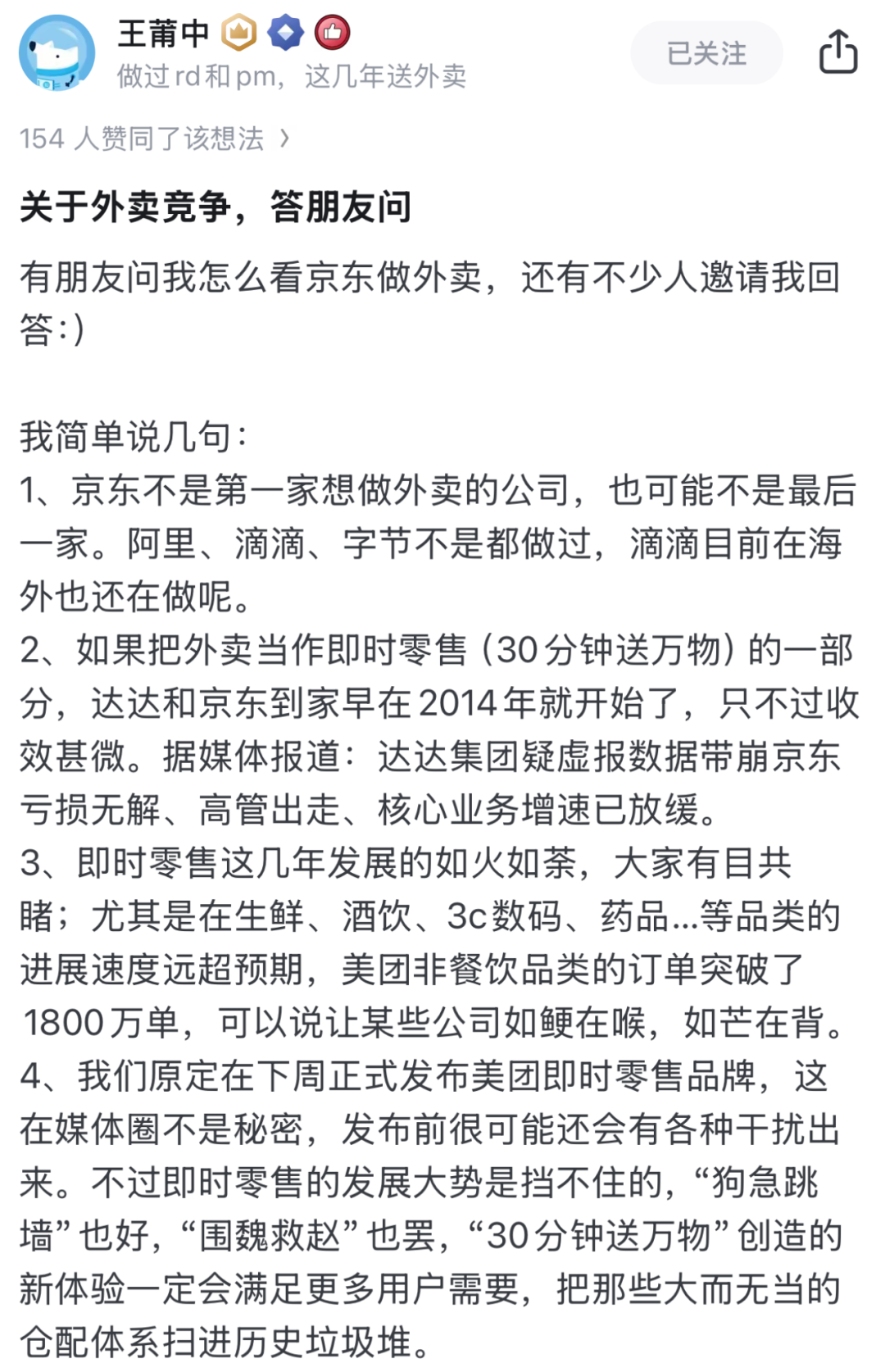 王莆中
做过 rd 和 pm，这几年送外卖
已关注

154 人赞同了该想法 ›

关于外卖竞争，答朋友问

有朋友问我怎么看京东做外卖，还有不少人邀请我回答:)

我简单说几句：
1、京东不是第一家想做外卖的公司，也可能不是最后一家。阿里、滴滴、字节不是都做过，滴滴目前在海外也还在做呢。
2、如果把外卖当作即时零售（30分钟送万物）的一部分，达达和京东到家早在2014年就开始了，只不过收效甚微。据媒体报道：达达集团疑虚报数据带崩京东亏损无解、高管出走、核心业务增速已放缓。
3、即时零售这几年发展的如火如荼，大家有目共睹；尤其是在生鲜、酒饮、3c数码、药品...等品类的进展速度远超预期，美团非餐饮品类的订单突破了1800万单，可以说让某些公司如鲠在喉，如芒在背。
4、我们原定在下周正式发布美团即时零售品牌，这在媒体圈不是秘密，发布前很可能还会有各种干扰出来。不过即时零售的发展大势是挡不住的，“狗急跳墙”也好，“围魏救赵”也罢，“30分钟送万物”创造的新体验一定会满足更多用户需要，把那些大而无当的仓配体系扫进历史垃圾堆。